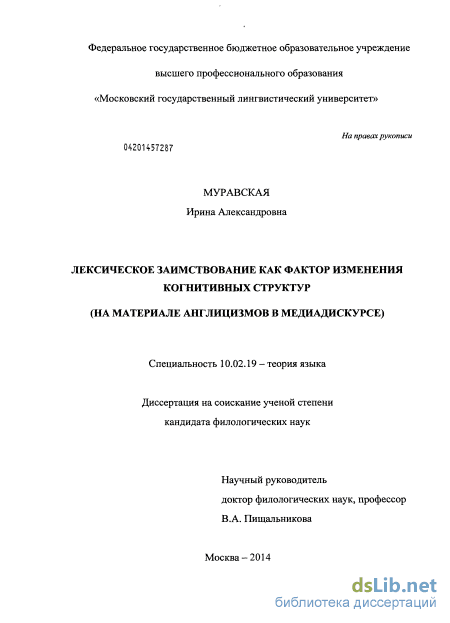 Федеральное государственное бюджетное образовательное учреждение

высшего профессионального образования

«Московский государственный лингвистический университет»

На правах рукописи

04201457287

МУРАВСКАЯ

Ирина Александровна

ЛЕКСИЧЕСКОЕ ЗАИМСТВОВАНИЕ КАК ФАКТОР ИЗМЕНЕНИЯ КОГНИТИВНЫХ СТРУКТУР

(НА МАТЕРИАЛЕ АНГЛИЦИЗМОВ В МЕДИАДИСКУРСЕ)

Специальность 10.02.19 – теория языка

Диссертация на соискание ученой степени кандидата филологических наук

Научный руководитель

доктор филологических наук, профессор

В.А. Пищальникова

Москва – 2014

dsLib.net

библиотека диссертаций